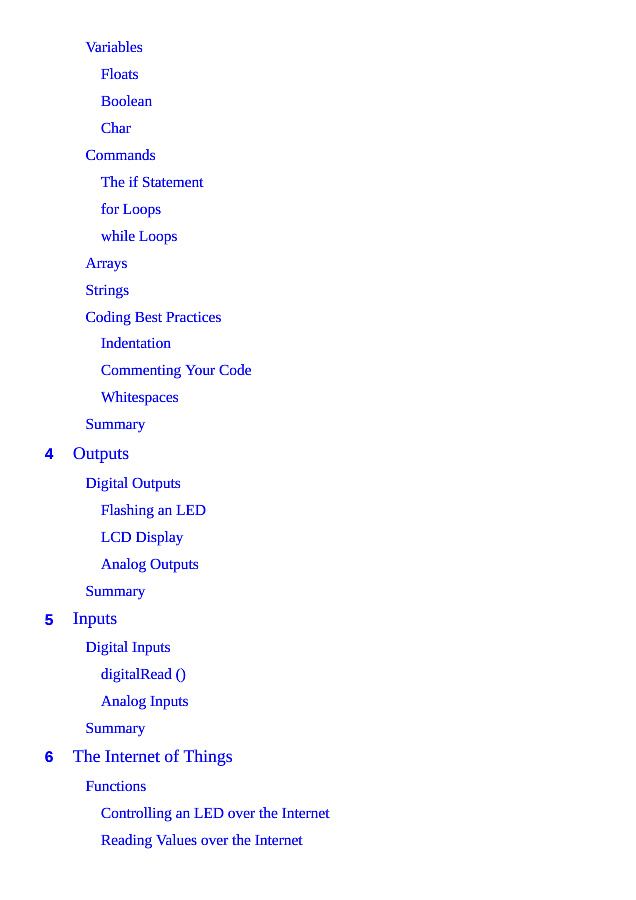 Variables

Floats

Boolean

Char

Commands

The if Statement

for Loops

while Loops

Arrays

Strings

Coding Best Practices

Indentation

Commenting Your Code

Whitespaces

Summary

4 Outputs

Digital Outputs

Flashing an LED

LCD Display

Analog Outputs

Summary

5 Inputs

Digital Inputs

digitalRead ()

Analog Inputs

Summary

6 The Internet of Things

Functions

Controlling an LED over the Internet

Reading Values over the Internet